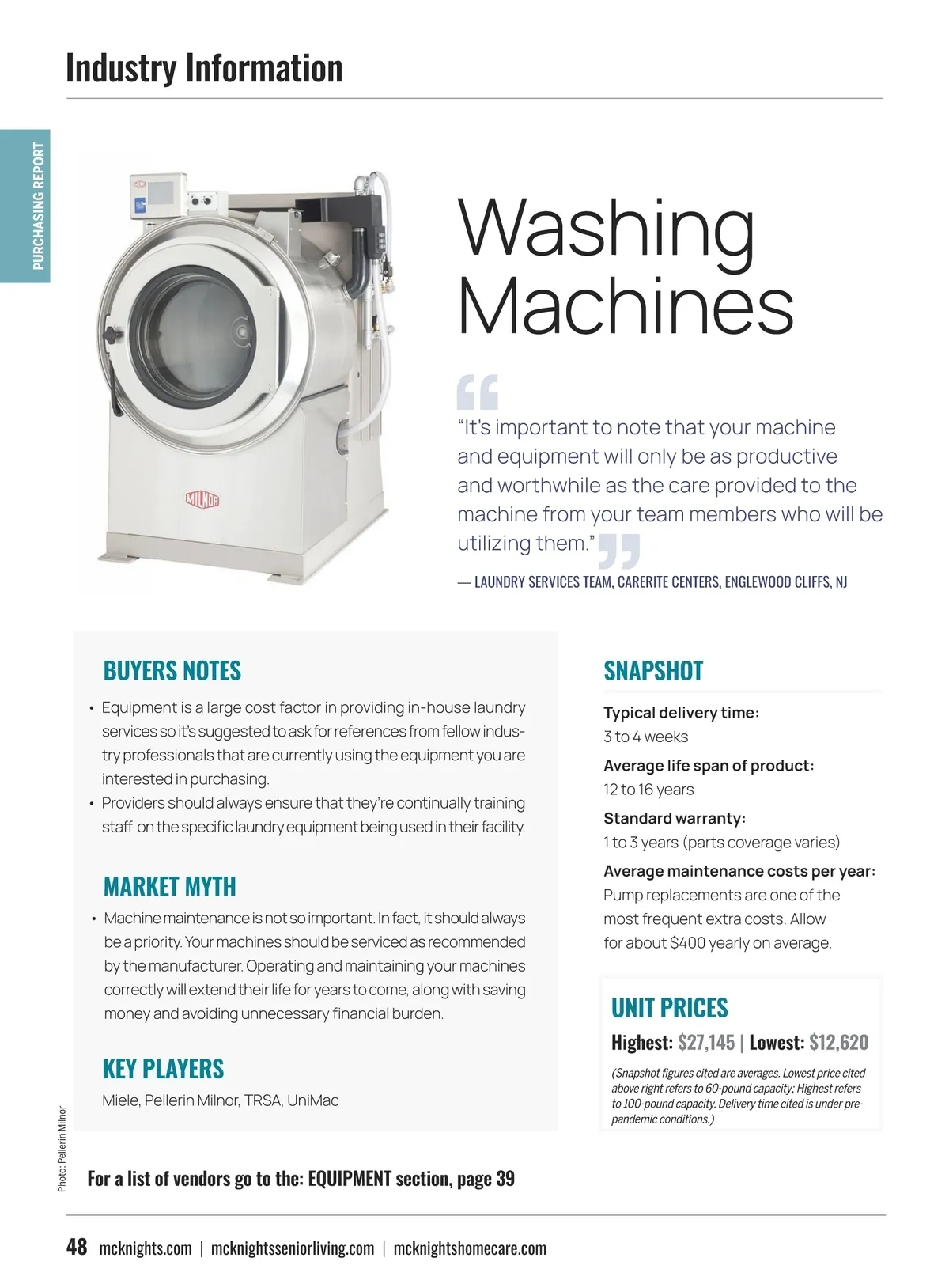 Industry Information

PURCHASING REPORT

MILNOR

Washing Machines

“It’s important to note that your machine and equipment will only be as productive and worthwhile as the care provided to the machine from your team members who will be utilizing them.”

— LAUNDRY SERVICES TEAM, CARERITE CENTERS, ENGLEWOOD CLIFFS, NJ

BUYERS NOTES

• Equipment is a large cost factor in providing in-house laundry services so it’s suggested to ask for references from fellow industry professionals that are currently using the equipment you are interested in purchasing.
• Providers should always ensure that they’re continually training staff on the specific laundry equipment being used in their facility.

MARKET MYTH

• Machine maintenance is not so important. In fact, it should always be a priority. Your machines should be serviced as recommended by the manufacturer. Operating and maintaining your machines correctly will extend their life for years to come, along with saving money and avoiding unnecessary financial burden.

KEY PLAYERS

Miele, Pellerin Milnor, TRSA, UniMac

SNAPSHOT

Typical delivery time:
3 to 4 weeks

Average life span of product:
12 to 16 years

Standard warranty:
1 to 3 years (parts coverage varies)

Average maintenance costs per year:
Pump replacements are one of the most frequent extra costs. Allow for about $400 yearly on average.

UNIT PRICES

Highest: $27,145 | Lowest: $12,620

(Snapshot figures cited are averages. Lowest price cited above right refers to 60-pound capacity; Highest refers to 100-pound capacity. Delivery time cited is under pre-pandemic conditions.)

Photo: Pellerin Milnor

For a list of vendors go to the: EQUIPMENT section, page 39

48 mcknights.com | mcknightsseniorliving.com | mcknightshomecare.com